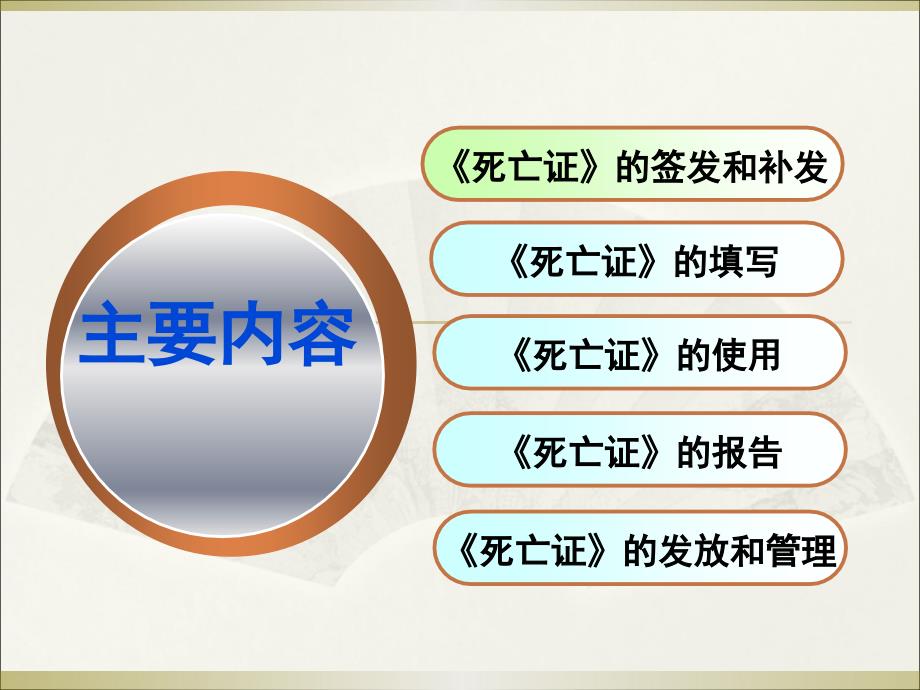 主要内容

《死亡证》的签发和补发

《死亡证》的填写

《死亡证》的使用

《死亡证》的报告

《死亡证》的发放和管理